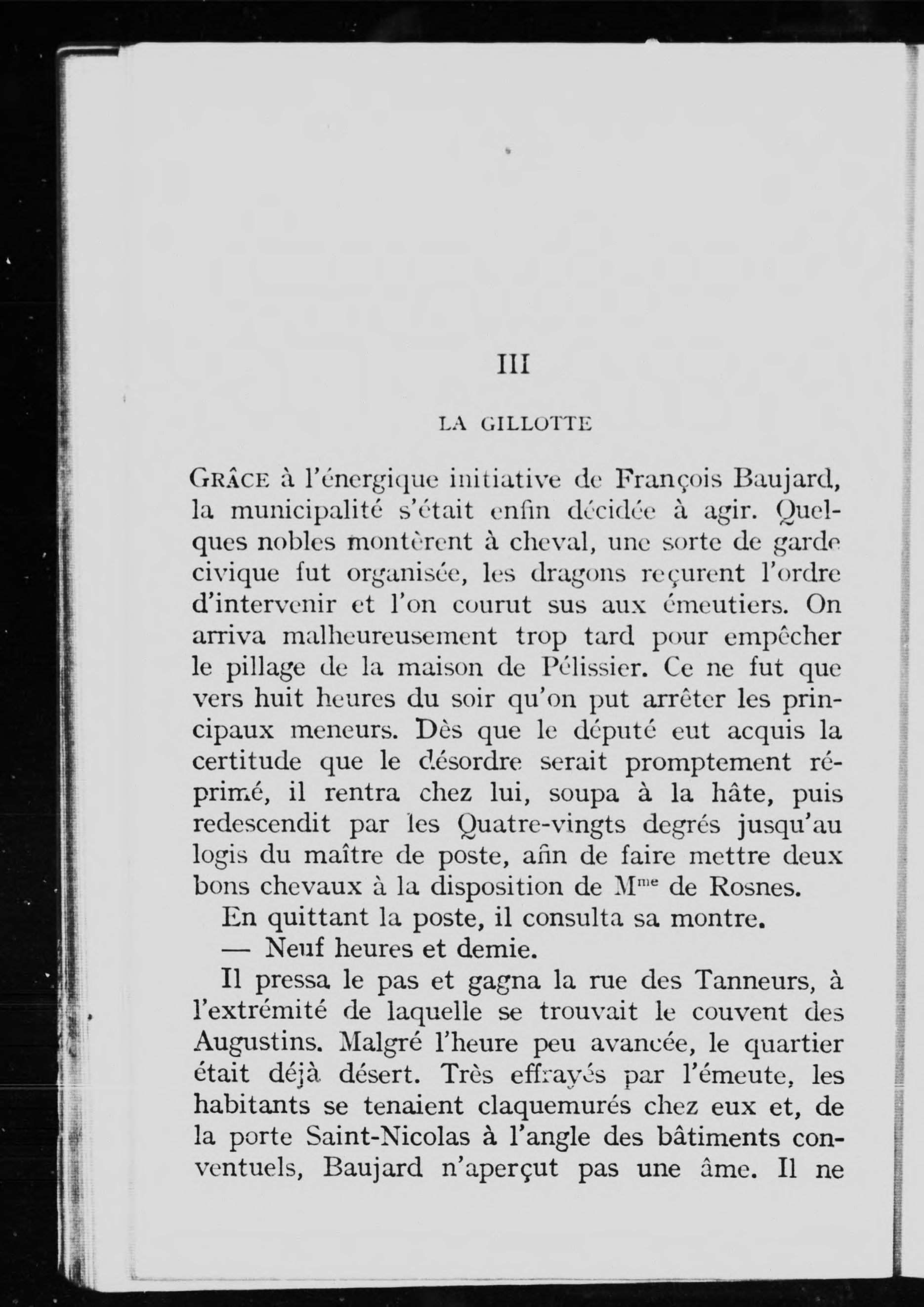 III

LA GILLOTTE

GRÂCE à l'énergique initiative de François Baujard, la municipalité s'était enfin décidée à agir. Quelques nobles montèrent à cheval, une sorte de garde civique fut organisée, les dragons reçurent l'ordre d'intervenir et l'on courut sus aux émeutiers. On arriva malheureusement trop tard pour empêcher le pillage de la maison de Pélissier. Ce ne fut que vers huit heures du soir qu'on put arrêter les principaux meneurs. Dès que le député eut acquis la certitude que le désordre serait promptement réprimé, il rentra chez lui, soupa à la hâte, puis redescendit par les Quatre-vingts degrés jusqu'au logis du maître de poste, afin de faire mettre deux bons chevaux à la disposition de M$^{me}$ de Rosnes.

En quittant la poste, il consulta sa montre.

— Neuf heures et demie.

Il pressa le pas et gagna la rue des Tanneurs, à l'extrémité de laquelle se trouvait le couvent des Augustins. Malgré l'heure peu avancée, le quartier était déjà désert. Très effrayés par l'émeute, les habitants se tenaient claquemurés chez eux et, de la porte Saint-Nicolas à l'angle des bâtiments conventuels, Baujard n'aperçut pas une âme. Il ne